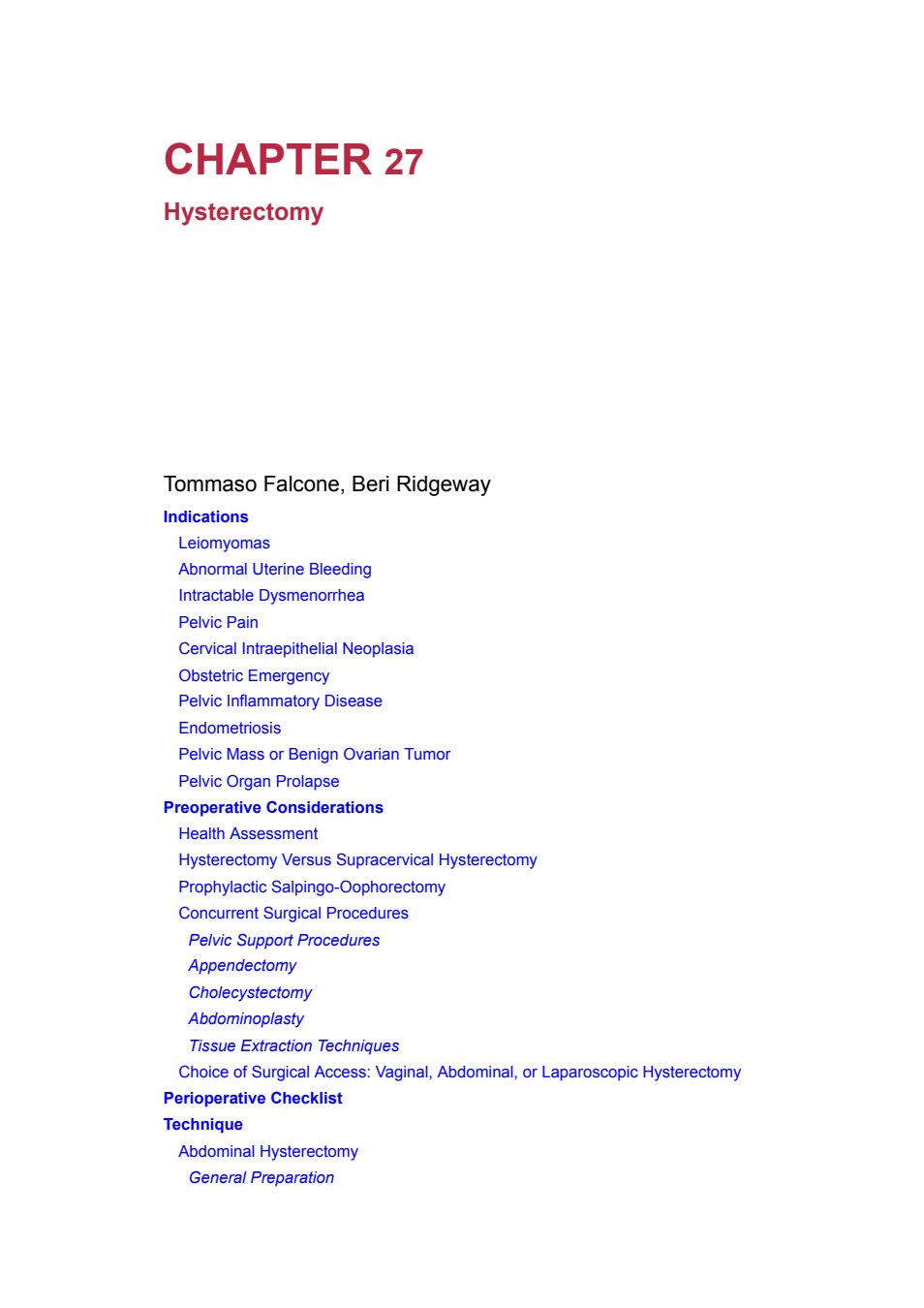 CHAPTER 27

Hysterectomy

Tommaso Falcone, Beri Ridgeway

Indications

Leiomyomas

Abnormal Uterine Bleeding

Intractable Dysmenorrhea

Pelvic Pain

Cervical Intraepithelial Neoplasia

Obstetric Emergency

Pelvic Inflammatory Disease

Endometriosis

Pelvic Mass or Benign Ovarian Tumor

Pelvic Organ Prolapse

Preoperative Considerations

Health Assessment

Hysterectomy Versus Supracervical Hysterectomy

Prophylactic Salpingo-Oophorectomy

Concurrent Surgical Procedures

Pelvic Support Procedures

Appendectomy

Cholecystectomy

Abdominoplasty

Tissue Extraction Techniques

Choice of Surgical Access: Vaginal, Abdominal, or Laparoscopic Hysterectomy

Perioperative Checklist

Technique

Abdominal Hysterectomy

General Preparation